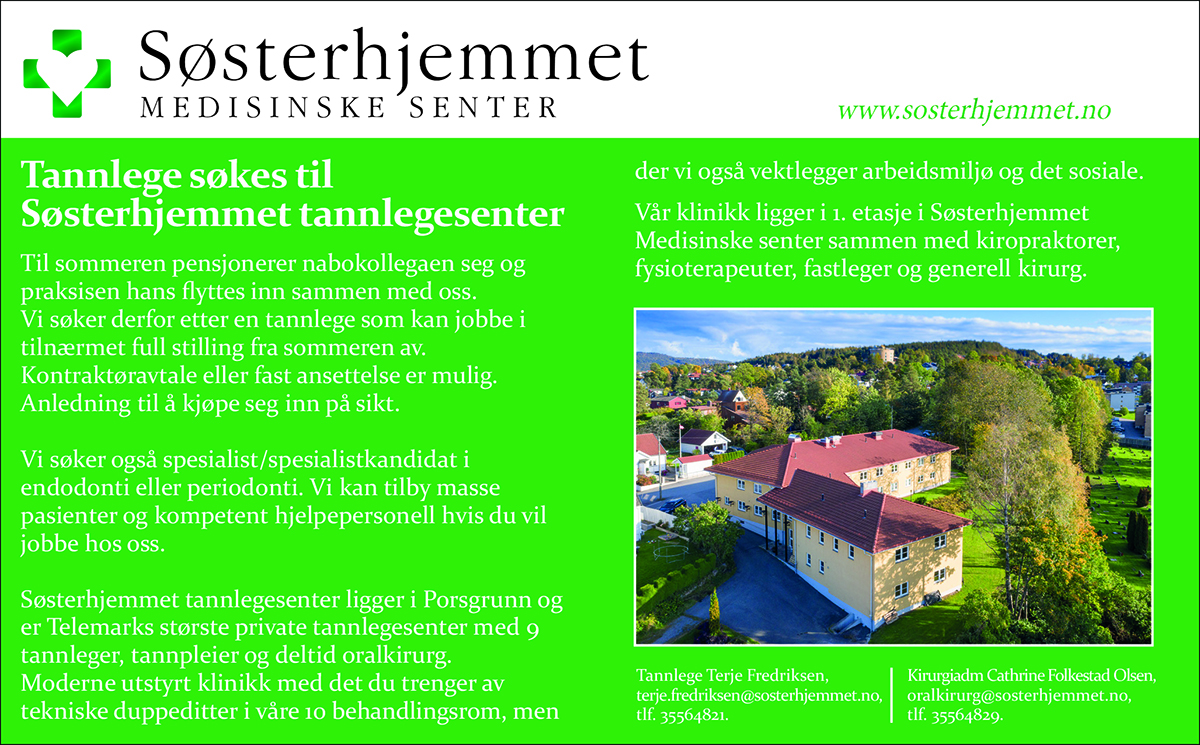 Søsterhjemmet
MEDISINSKE SENTER

www.sosterhjemmet.no

Tannlege søkes til Søsterhjemmet tannlegesenter

Til sommeren pensjonerer nabokollegaen seg og praksisen hans flyttes inn sammen med oss. Vi søker derfor etter en tannlege som kan jobbe i tilnærmet full stilling fra sommeren av. Kontraktøravtale eller fast ansettelse er mulig. Anledning til å kjøpe seg inn på sikt.

Vi søker også spesialist/spesialistkandidat i endodonti eller periodonti. Vi kan tilby masse pasienter og kompetent hjelpepersonell hvis du vil jobbe hos oss.

Søsterhjemmet tannlegesenter ligger i Porsgrunn og er Telemarks største private tannlegesenter med 9 tannleger, tannpleier og deltid oralkirurg. Moderne utstyrt klinikk med det du trenger av tekniske duppeditter i våre 10 behandlingsrom, men der vi også vektlegger arbeidsmiljø og det sosiale.

Vår klinikk ligger i 1. etasje i Søsterhjemmet Medisinske senter sammen med kiropraktorer, fysioterapeuter, fastleger og generell kirurg.

Tannlege Terje Fredriksen,
terje.fredriksen@sosterhjemmet.no,
tlf. 35564821.

Kirurgiadm Cathrine Folkestad Olsen,
oralkirurg@sosterhjemmet.no,
tlf. 35564829.